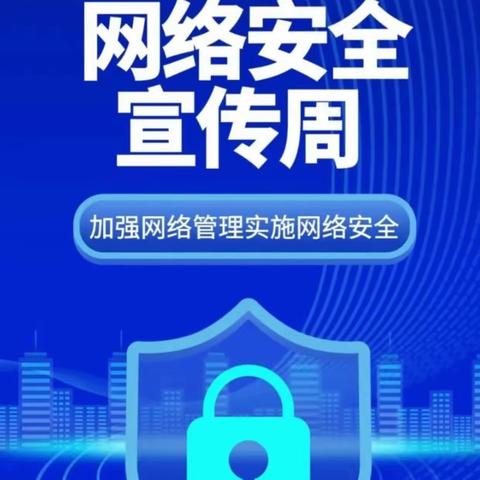 网络安全
宣传周

加强网络管理实施网络安全